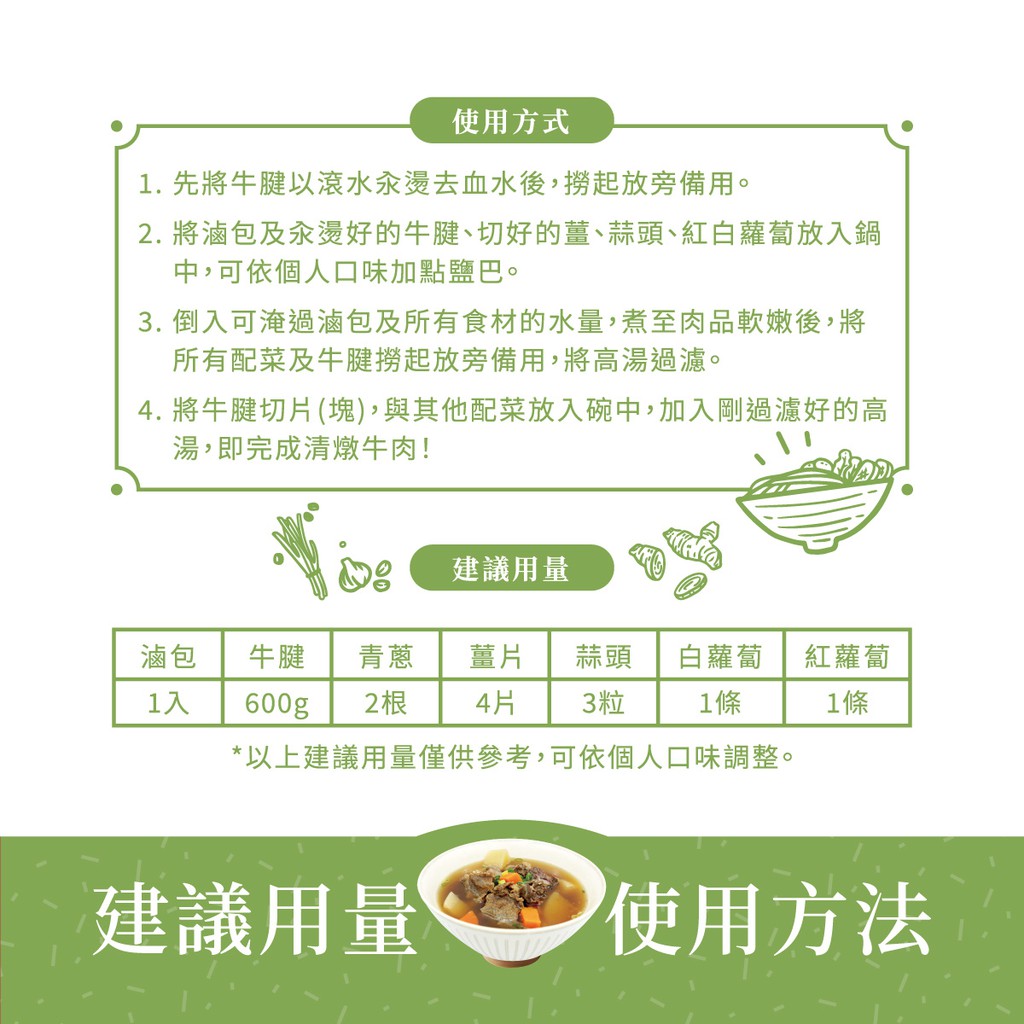 使用方式

1.先將牛腱以滾水汆燙去血水後，撈起放旁備用。

2.將滷包及汆燙好的牛腱、切好的薑、蒜頭、紅白蘿蔔放入鍋中，可依個人口味加點鹽巴。

3.倒入可淹過滷包及所有食材的水量，煮至肉品軟嫩後，將所有配菜及牛腱撈起放旁備用，將高湯過濾。

4.將牛腱切片(塊)，與其他配菜放入碗中，加入剛過濾好的高湯，即完成清燉牛肉!

建議用量

| 滷包 | 牛腱 | 青蔥 | 薑片 | 蒜頭 | 白蘿蔔 | 紅蘿蔔 |
|---|---|---|---|---|---|---|
| 1入 | 600g | 2根 | 4片 | 3粒 | 1條 | 1條 |

*以上建議用量僅供參考，可依個人口味調整。

建議用量 使用方法